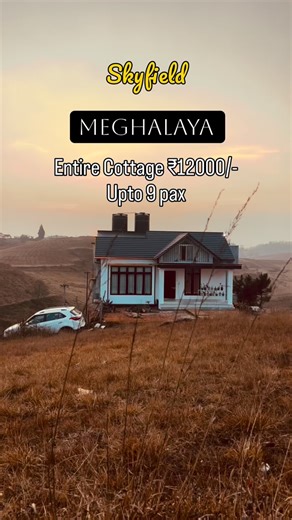 Skyfield

MEGHALAYA

Entire Cottage ₹12000/-
Upto 9 pax